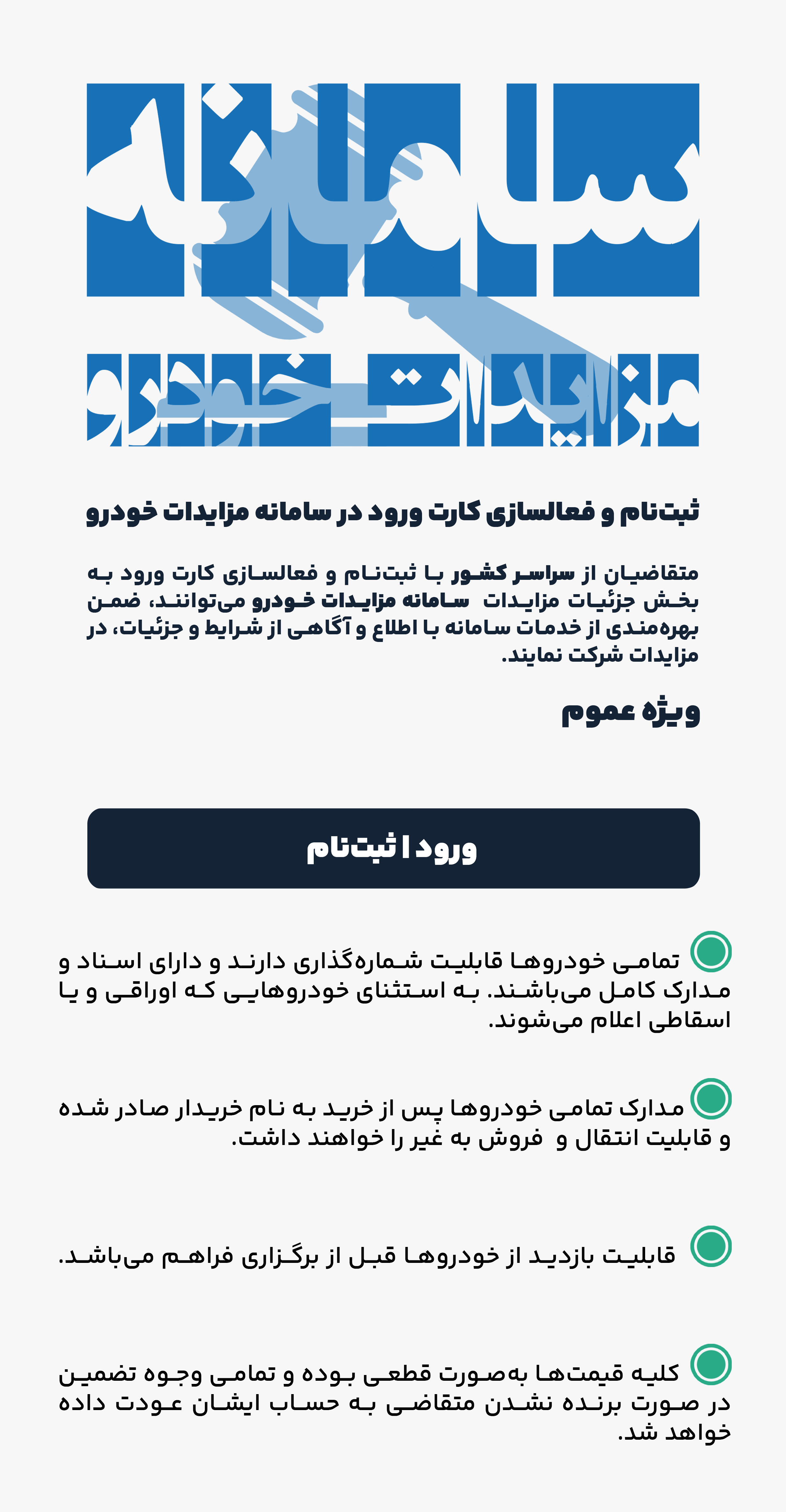 سامانه

مزایدات خودرو

ثبت‌نام و فعالسازی کارت ورود در سامانه مزایدات خودرو

متقاضیان از سراسر کشور با ثبت‌نام و فعالسازی کارت ورود به بخش جزئیات مزایدات سامانه مزایدات خودرو می‌توانند، ضمن بهره‌مندی از خدمات سامانه با اطلاع و آگاهی از شرایط و جزئیات، در مزایدات شرکت نمایند.

ویژه عموم

ورود | ثبت‌نام

تمامی خودروها قابلیت شماره‌گذاری دارند و دارای اسناد و مدارک کامل می‌باشند. به استثنای خودروهایی که اوراقی و یا اسقاطی اعلام می‌شوند.

مدارک تمامی خودروها پس از خرید به نام خریدار صادر شده و قابلیت انتقال و فروش به غیر را خواهند داشت.

قابلیت بازدید از خودروها قبل از برگزاری فراهم می‌باشد.

کلیه قیمت‌ها به‌صورت قطعی بوده و تمامی وجوه تضمین در صورت برنده نشدن متقاضی به حساب ایشان عودت داده خواهد شد.